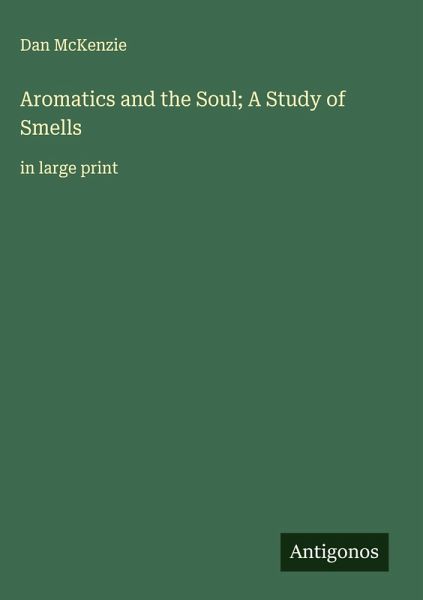 Dan McKenzie

Aromatics and the Soul; A Study of Smells

in large print

Antigonos